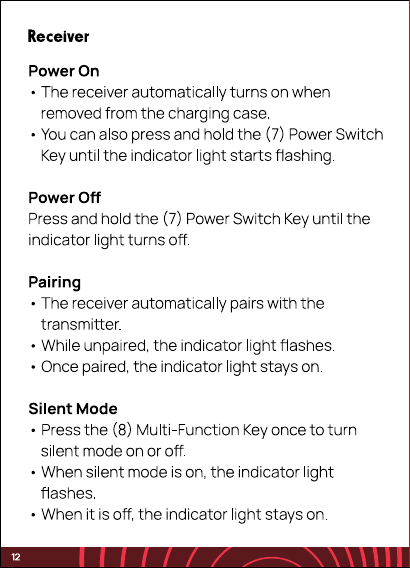 Receiver

Power On
• The receiver automatically turns on when removed from the charging case.
• You can also press and hold the (7) Power Switch Key until the indicator light starts flashing.

Power Off
Press and hold the (7) Power Switch Key until the indicator light turns off.

Pairing
• The receiver automatically pairs with the transmitter.
• While unpaired, the indicator light flashes.
• Once paired, the indicator light stays on.

Silent Mode
• Press the (8) Multi-Function Key once to turn silent mode on or off.
• When silent mode is on, the indicator light flashes.
• When it is off, the indicator light stays on.

12